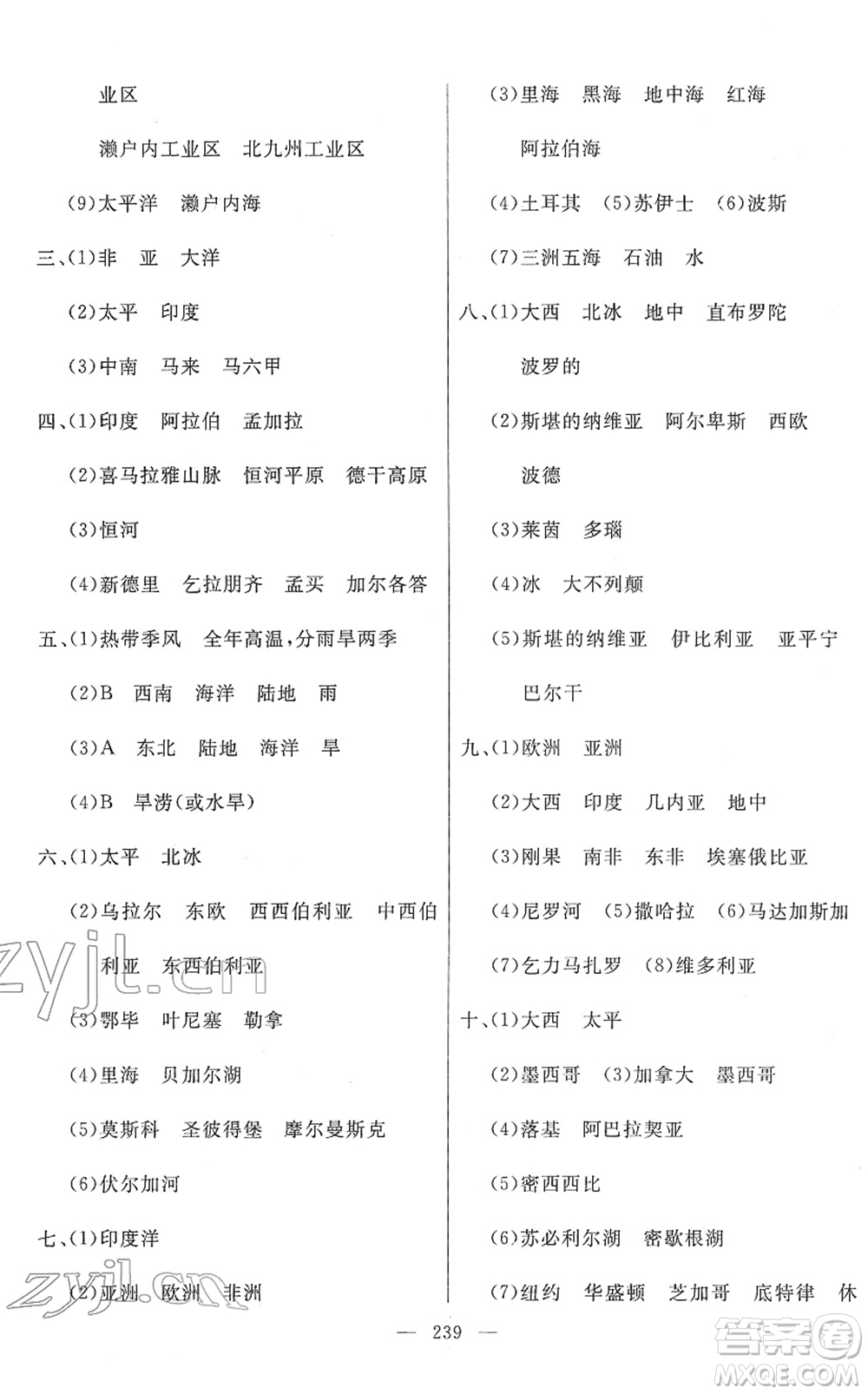 业区

濑户内工业区　北九州工业区

(9)太平洋　濑户内海

三、(1)非　亚　大洋

(2)太平　印度

(3)中南　马来　马六甲

四、(1)印度　阿拉伯　孟加拉

(2)喜马拉雅山脉　恒河平原　德干高原

(3)恒河

(4)新德里　乞拉朋齐　孟买　加尔各答

五、(1)热带季风　全年高温,分雨旱两季

(2)B　西南　海洋　陆地　雨

(3)A　东北　陆地　海洋　旱

(4)B　旱涝(或水旱)

六、(1)太平　北冰

(2)乌拉尔　东欧　西西伯利亚　中西伯利亚　东西伯利亚

(3)鄂毕　叶尼塞　勒拿

(4)里海　贝加尔湖

(5)莫斯科　圣彼得堡　摩尔曼斯克

(6)伏尔加河

七、(1)印度洋

(2)亚洲　欧洲　非洲

(3)里海　黑海　地中海　红海

阿拉伯海

(4)土耳其　(5)苏伊士　(6)波斯

(7)三洲五海　石油　水

八、(1)大西　北冰　地中　直布罗陀

波罗的

(2)斯堪的纳维亚　阿尔卑斯　西欧

波德

(3)莱茵　多瑙

(4)冰　大不列颠

(5)斯堪的纳维亚　伊比利亚　亚平宁

巴尔干

九、(1)欧洲　亚洲

(2)大西　印度　几内亚　地中

(3)刚果　南非　东非　埃塞俄比亚

(4)尼罗河　(5)撒哈拉　(6)马达加斯加

(7)乞力马扎罗　(8)维多利亚

十、(1)大西　太平

(2)墨西哥　(3)加拿大　墨西哥

(4)落基　阿巴拉契亚

(5)密西西比

(6)苏必利尔湖　密歇根湖

(7)纽约　华盛顿　芝加哥　底特律　休

— 239 —

zyjl.cn

zyjl.cn

答案圈 MXQE.COM